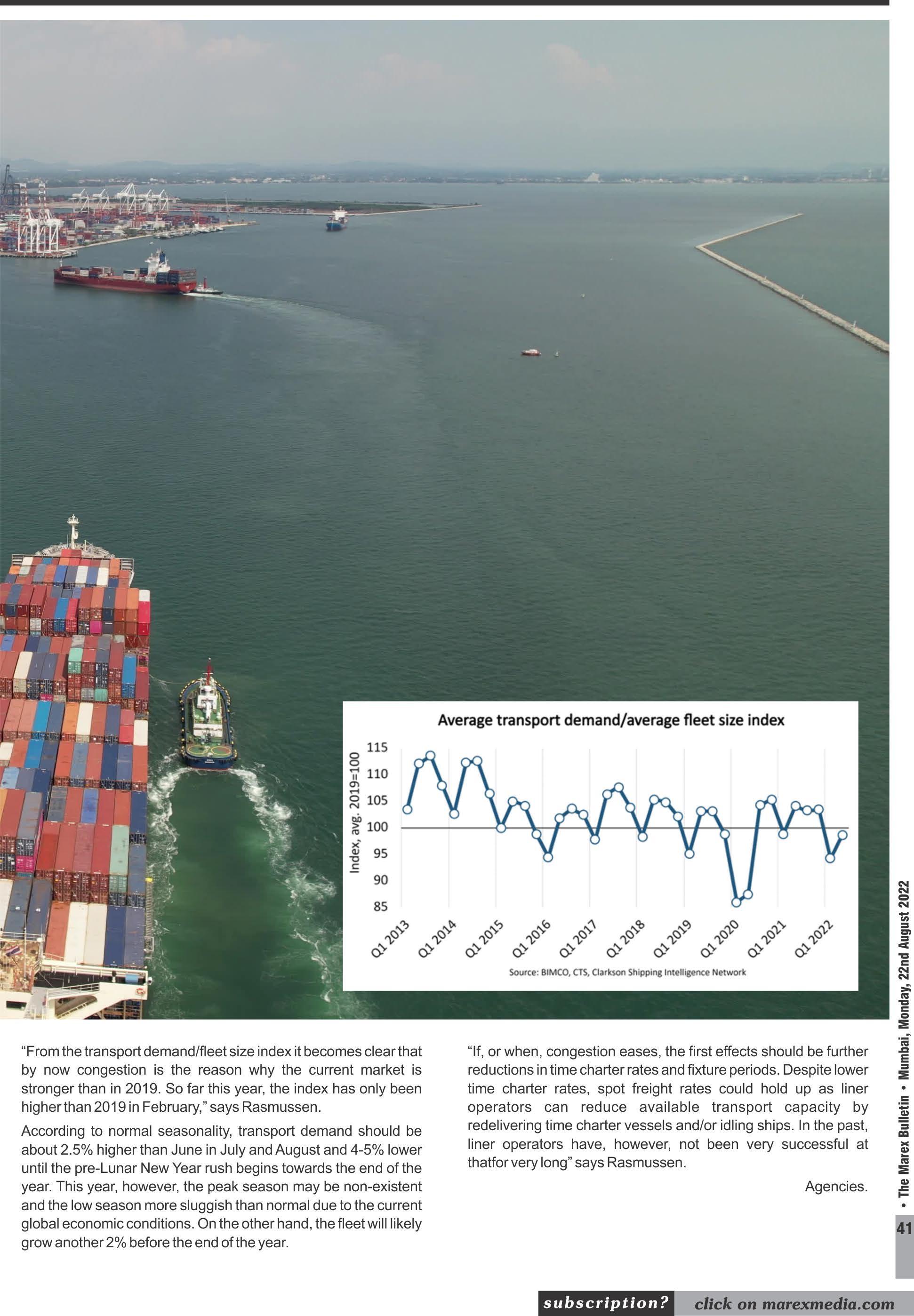 Average transport demand/average fleet size index

Index, avg. 2019=100

115
110
105
100
95
90
85

Q1 2013
Q1 2014
Q1 2015
Q1 2016
Q1 2017
Q1 2018
Q1 2019
Q1 2020
Q1 2021
Q1 2022

Source: BIMCO, CTS, Clarkson Shipping Intelligence Network

"From the transport demand/fleet size index it becomes clear that by now congestion is the reason why the current market is stronger than in 2019. So far this year, the index has only been higher than 2019 in February," says Rasmussen.

According to normal seasonality, transport demand should be about 2.5% higher than June in July and August and 4-5% lower until the pre-Lunar New Year rush begins towards the end of the year. This year, however, the peak season may be non-existent and the low season more sluggish than normal due to the current global economic conditions. On the other hand, the fleet will likely grow another 2% before the end of the year.

"If, or when, congestion eases, the first effects should be further reductions in time charter rates and fixture periods. Despite lower time charter rates, spot freight rates could hold up as liner operators can reduce available transport capacity by redelivering time charter vessels and/or idling ships. In the past, liner operators have, however, not been very successful at thatfor very long" says Rasmussen.

Agencies.

• The Marex Bulletin • Mumbai, Monday, 22nd August 2022

41

subscription? click on marexmedia.com